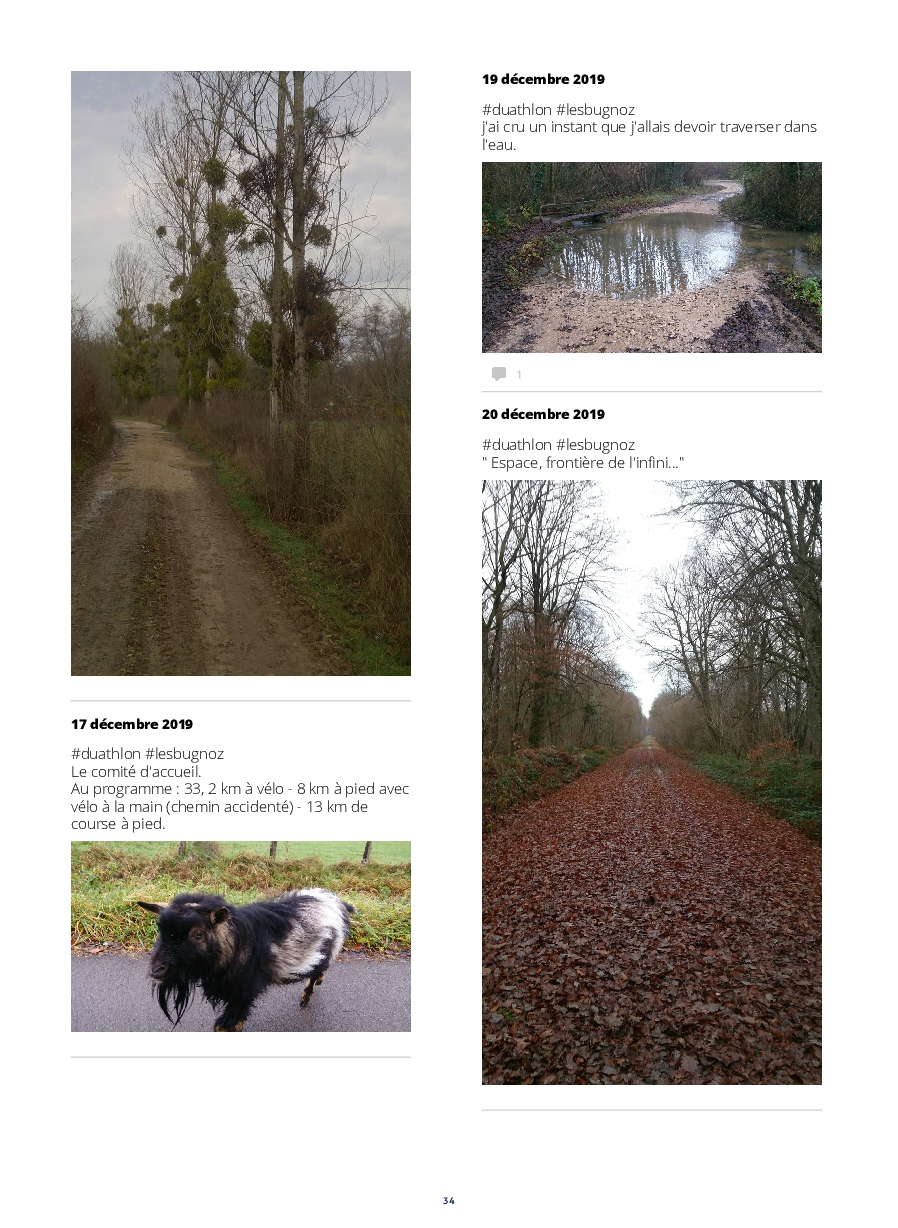 17 décembre 2019

#duathlon #lesbugnoz
Le comité d'accueil.
Au programme : 33, 2 km à vélo - 8 km à pied avec vélo à la main (chemin accidenté) - 13 km de course à pied.

19 décembre 2019

#duathlon #lesbugnoz
j'ai cru un instant que j'allais devoir traverser dans l'eau.

1

20 décembre 2019

#duathlon #lesbugnoz
" Espace, frontière de l'infini..."

34